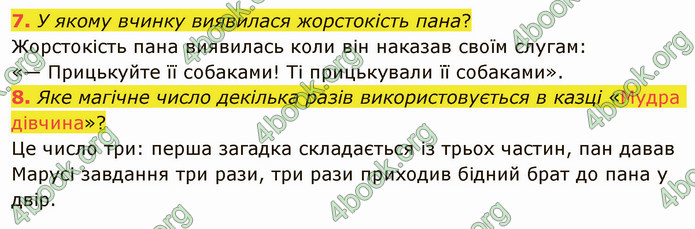 7. У якому вчинку виявилася жорстокість пана?
Жорстокість пана виявилась коли він наказав своїм слугам: «— Прицькуйте її собаками! Ті прицькували її собаками».
8. Яке магічне число декілька разів використовується в казці «Мудра дівчина»?
Це число три: перша загадка складається із трьох частин, пан давав Марусі завдання три рази, три рази приходив бідний брат до пана у двір.

4book.org